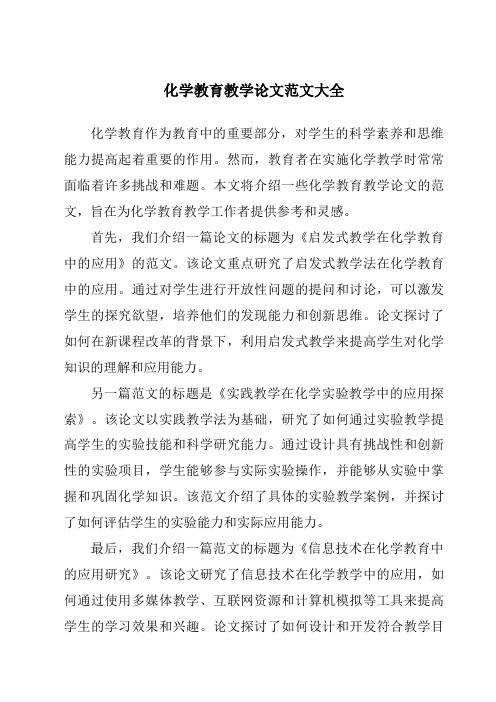 化学教育教学论文范文大全

化学教育作为教育中的重要部分，对学生的科学素养和思维能力提高起着重要的作用。然而，教育者在实施化学教学时常常面临着许多挑战和难题。本文将介绍一些化学教育教学论文的范文，旨在为化学教育教学工作者提供参考和灵感。

首先，我们介绍一篇论文的标题为《启发式教学在化学教育中的应用》的范文。该论文重点研究了启发式教学法在化学教育中的应用。通过对学生进行开放性问题的提问和讨论，可以激发学生的探究欲望，培养他们的发现能力和创新思维。论文探讨了如何在新课程改革的背景下，利用启发式教学来提高学生对化学知识的理解和应用能力。

另一篇范文的标题是《实践教学在化学实验教学中的应用探索》。该论文以实践教学法为基础，研究了如何通过实验教学提高学生的实验技能和科学研究能力。通过设计具有挑战性和创新性的实验项目，学生能够参与实际实验操作，并能够从实验中掌握和巩固化学知识。该范文介绍了具体的实验教学案例，并探讨了如何评估学生的实验能力和实际应用能力。

最后，我们介绍一篇范文的标题为《信息技术在化学教育中的应用研究》。该论文研究了信息技术在化学教学中的应用，如何通过使用多媒体教学、互联网资源和计算机模拟等工具来提高学生的学习效果和兴趣。论文探讨了如何设计和开发符合教学目